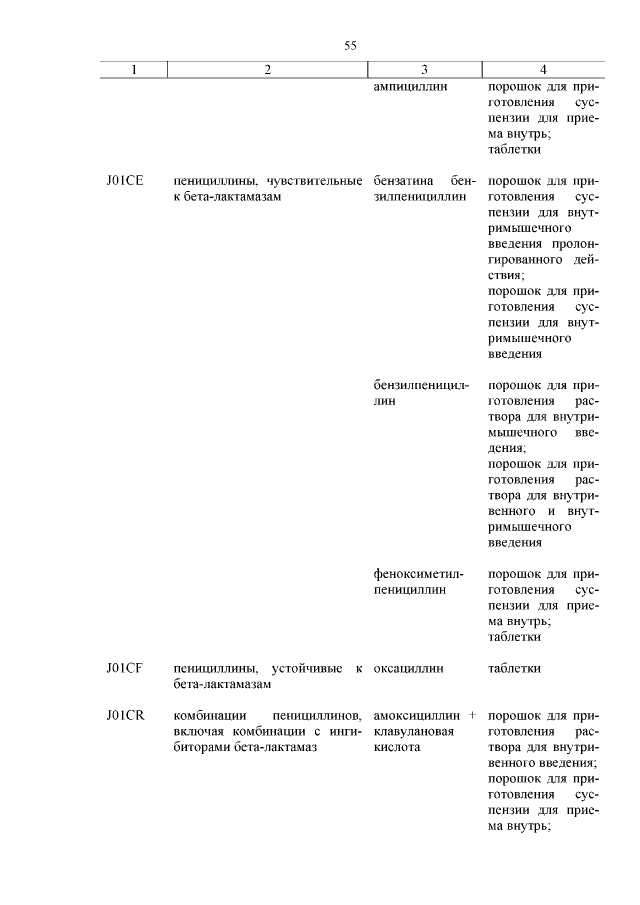 55

| 1 | 2 | 3 | 4 |
|---|---|---|---|
| | | ампициллин | порошок для приготовления суспензии для приема внутрь; таблетки |
| J01CE | пенициллины, чувствительные к бета-лактамазам | бензатина бензилпенициллин | порошок для приготовления суспензии для внутримышечного введения пролонгированного действия; порошок для приготовления суспензии для внутримышечного введения |
| | | бензилпенициллин | порошок для приготовления раствора для внутримышечного введения; порошок для приготовления раствора для внутривенного и внутримышечного введения |
| | | феноксиметилпенициллин | порошок для приготовления суспензии для приема внутрь; таблетки |
| J01CF | пенициллины, устойчивые к бета-лактамазам | оксациллин | таблетки |
| J01CR | комбинации пенициллинов, включая комбинации с ингибиторами бета-лактамаз | амоксициллин + клавулановая кислота | порошок для приготовления раствора для внутривенного введения; порошок для приготовления суспензии для приема внутрь; |